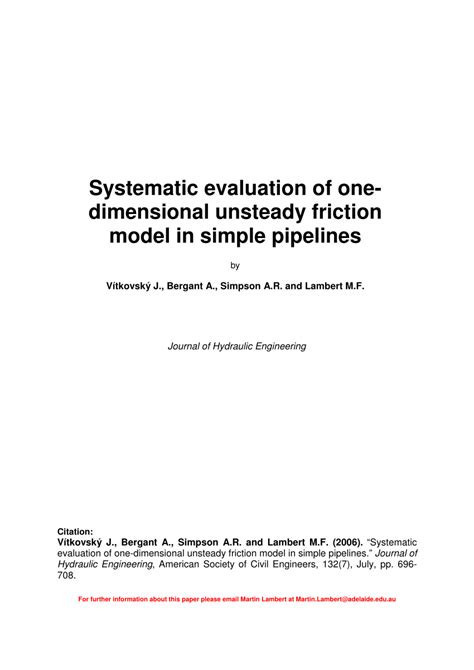 Systematic evaluation of one-dimensional unsteady friction model in simple pipelines

by

Vítkovský J., Bergant A., Simpson A.R. and Lambert M.F.

Journal of Hydraulic Engineering

Citation:
Vítkovský J., Bergant A., Simpson A.R. and Lambert M.F. (2006). "Systematic evaluation of one-dimensional unsteady friction model in simple pipelines." Journal of Hydraulic Engineering, American Society of Civil Engineers, 132(7), July, pp. 696-708.

For further information about this paper please email Martin Lambert at Martin.Lambert@adelaide.edu.au